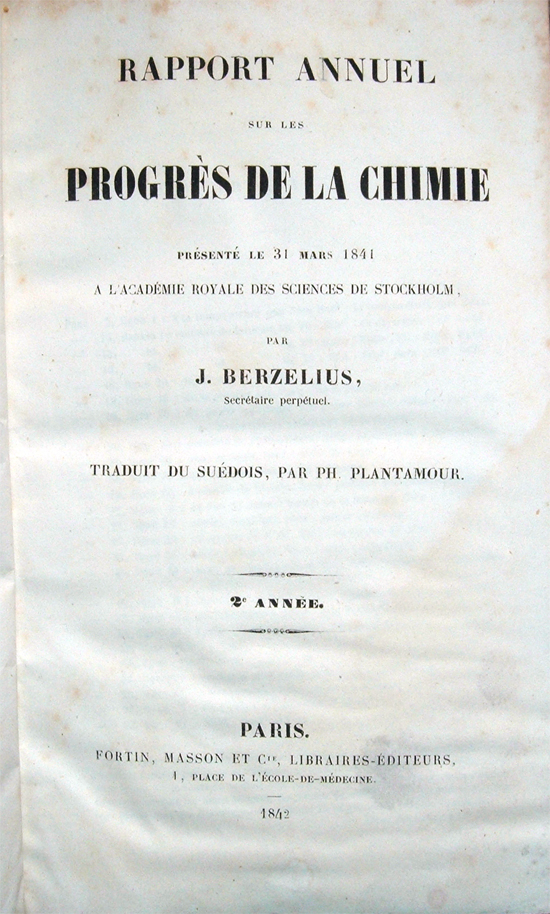 RAPPORT ANNUEL

SUR LES

PROGRÈS DE LA CHIMIE

PRÉSENTÉ LE 31 MARS 1841

A L'ACADÉMIE ROYALE DES SCIENCES DE STOCKHOLM,

PAR

J. BERZELIUS,

Secrétaire perpétuel.

TRADUIT DU SUÉDOIS, PAR PH. PLANTAMOUR.

2e ANNÉE.

PARIS.

FORTIN, MASSON ET Cie, LIBRAIRES-ÉDITEURS,

1, PLACE DE L'ÉCOLE-DE-MÉDECINE.

1842